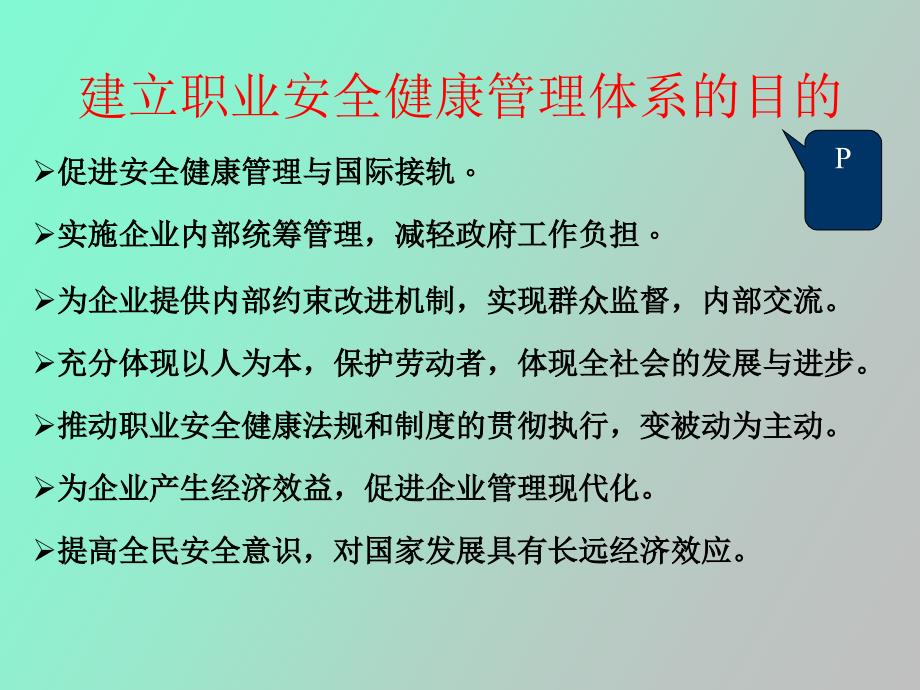 建立职业安全健康管理体系的目的

P

➢促进安全健康管理与国际接轨。

➢实施企业内部统筹管理，减轻政府工作负担。

➢为企业提供内部约束改进机制，实现群众监督，内部交流。

➢充分体现以人为本，保护劳动者，体现全社会的发展与进步。

➢推动职业安全健康法规和制度的贯彻执行，变被动为主动。

➢为企业产生经济效益，促进企业管理现代化。

➢提高全民安全意识，对国家发展具有长远经济效应。